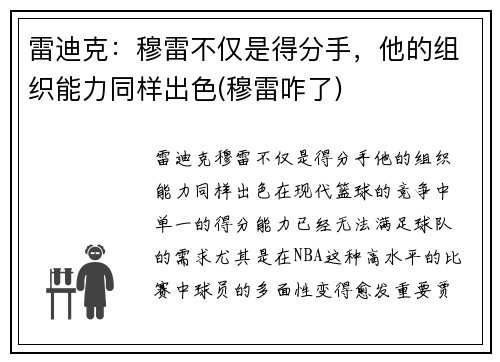 雷迪克：穆雷不仅是得分手，他的组织能力同样出色(穆雷咋了)

雷迪克穆雷不仅是得分手他的组织能力同样出色在现代篮球的竞争中单一的得分能力已经无法满足球队的需求尤其是在NBA这种高水平的比赛中球员的多面性变得愈发重要贾